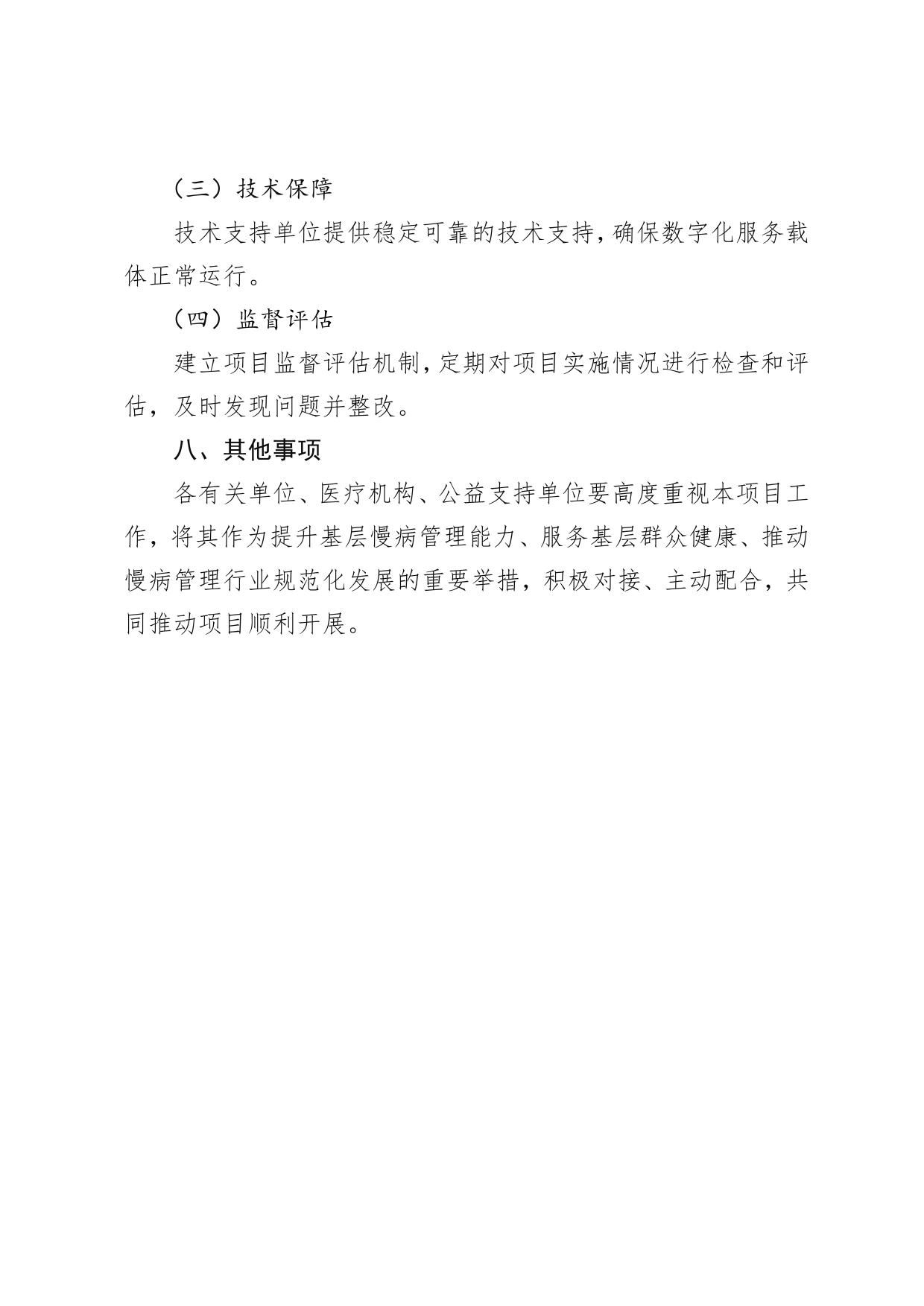 （三）技术保障

技术支持单位提供稳定可靠的技术支持，确保数字化服务载体正常运行。

（四）监督评估

建立项目监督评估机制，定期对项目实施情况进行检查和评估，及时发现问题并整改。

八、其他事项

各有关单位、医疗机构、公益支持单位要高度重视本项目工作，将其作为提升基层慢病管理能力、服务基层群众健康、推动慢病管理行业规范化发展的重要举措，积极对接、主动配合，共同推动项目顺利开展。